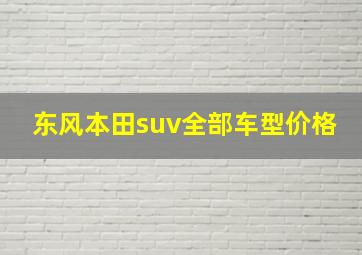 东风本田suv全部车型价格